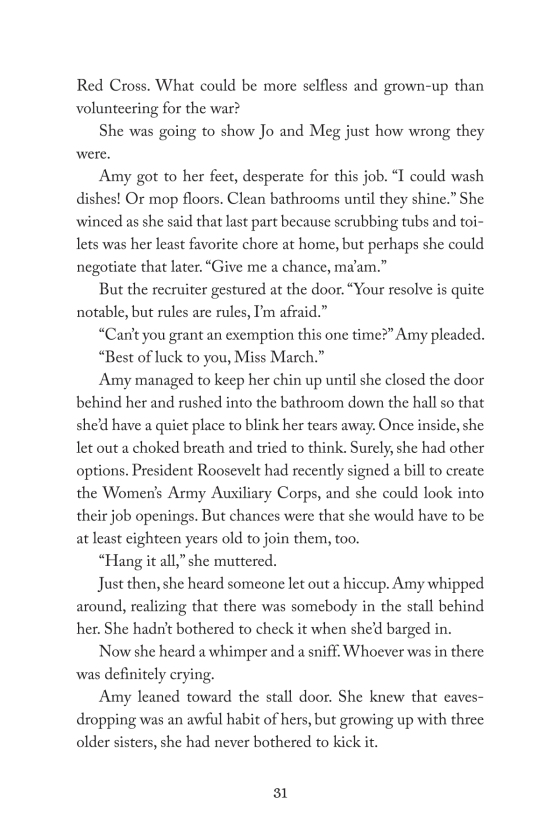 Red Cross. What could be more selfless and grown-up than volunteering for the war?

She was going to show Jo and Meg just how wrong they were.

Amy got to her feet, desperate for this job. "I could wash dishes! Or mop floors. Clean bathrooms until they shine." She winced as she said that last part because scrubbing tubs and toilets was her least favorite chore at home, but perhaps she could negotiate that later. "Give me a chance, ma'am."

But the recruiter gestured at the door. "Your resolve is quite notable, but rules are rules, I'm afraid."

"Can't you grant an exemption this one time?" Amy pleaded.

"Best of luck to you, Miss March."

Amy managed to keep her chin up until she closed the door behind her and rushed into the bathroom down the hall so that she'd have a quiet place to blink her tears away. Once inside, she let out a choked breath and tried to think. Surely, she had other options. President Roosevelt had recently signed a bill to create the Women's Army Auxiliary Corps, and she could look into their job openings. But chances were that she would have to be at least eighteen years old to join them, too.

"Hang it all," she muttered.

Just then, she heard someone let out a hiccup. Amy whipped around, realizing that there was somebody in the stall behind her. She hadn't bothered to check it when she'd barged in.

Now she heard a whimper and a sniff. Whoever was in there was definitely crying.

Amy leaned toward the stall door. She knew that eavesdropping was an awful habit of hers, but growing up with three older sisters, she had never bothered to kick it.

31